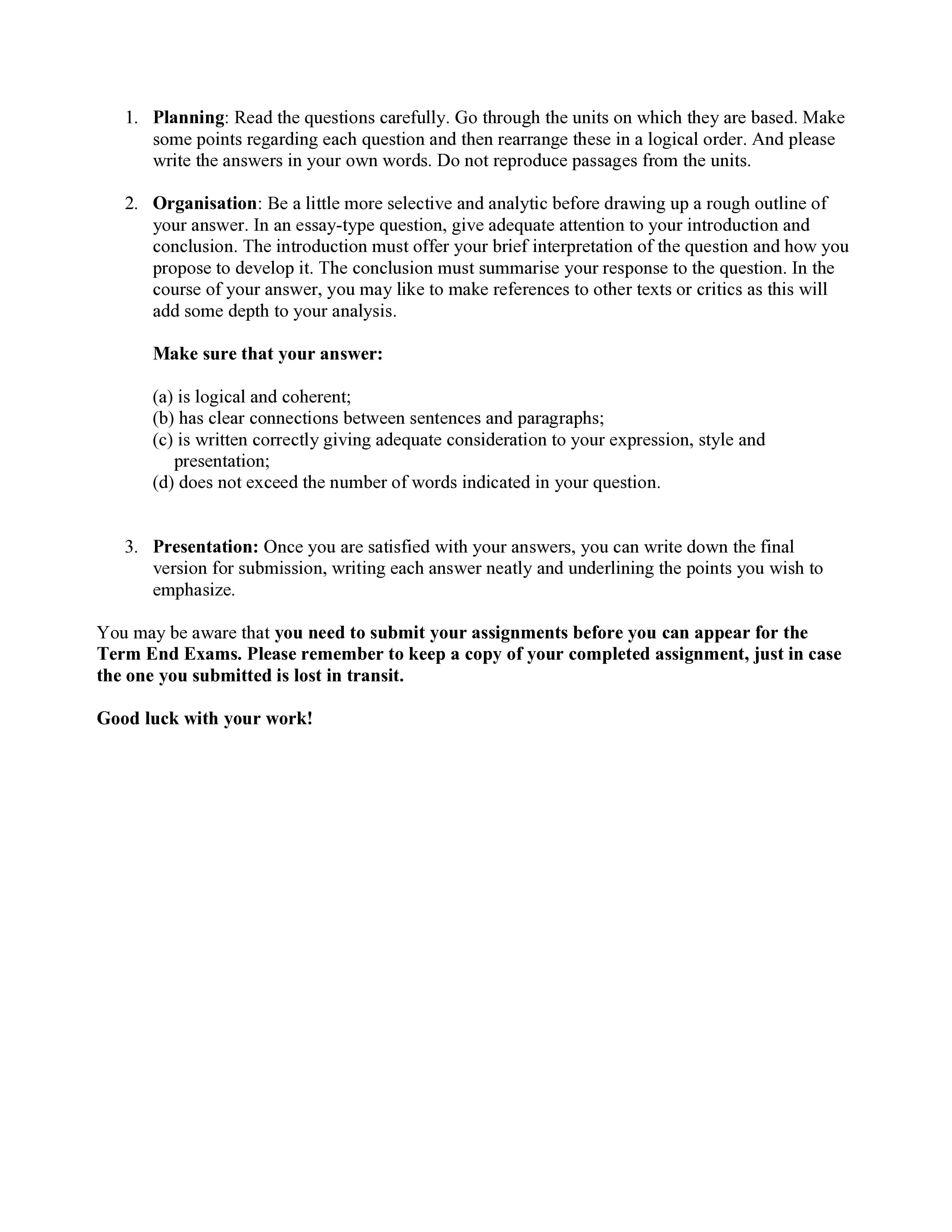 1. Planning: Read the questions carefully. Go through the units on which they are based. Make some points regarding each question and then rearrange these in a logical order. And please write the answers in your own words. Do not reproduce passages from the units.

2. Organisation: Be a little more selective and analytic before drawing up a rough outline of your answer. In an essay-type question, give adequate attention to your introduction and conclusion. The introduction must offer your brief interpretation of the question and how you propose to develop it. The conclusion must summarise your response to the question. In the course of your answer, you may like to make references to other texts or critics as this will add some depth to your analysis.

Make sure that your answer:

(a) is logical and coherent;
(b) has clear connections between sentences and paragraphs;
(c) is written correctly giving adequate consideration to your expression, style and presentation;
(d) does not exceed the number of words indicated in your question.

3. Presentation: Once you are satisfied with your answers, you can write down the final version for submission, writing each answer neatly and underlining the points you wish to emphasize.

You may be aware that you need to submit your assignments before you can appear for the Term End Exams. Please remember to keep a copy of your completed assignment, just in case the one you submitted is lost in transit.

Good luck with your work!